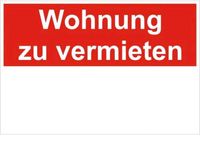 Wohnung zu vermieten